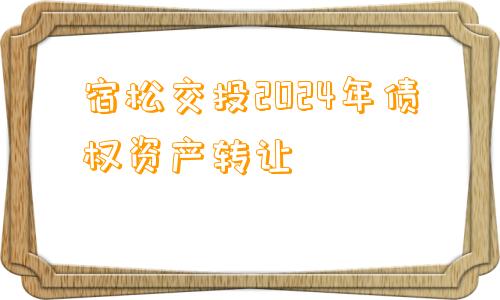 宿松交投2024年债权资产转让